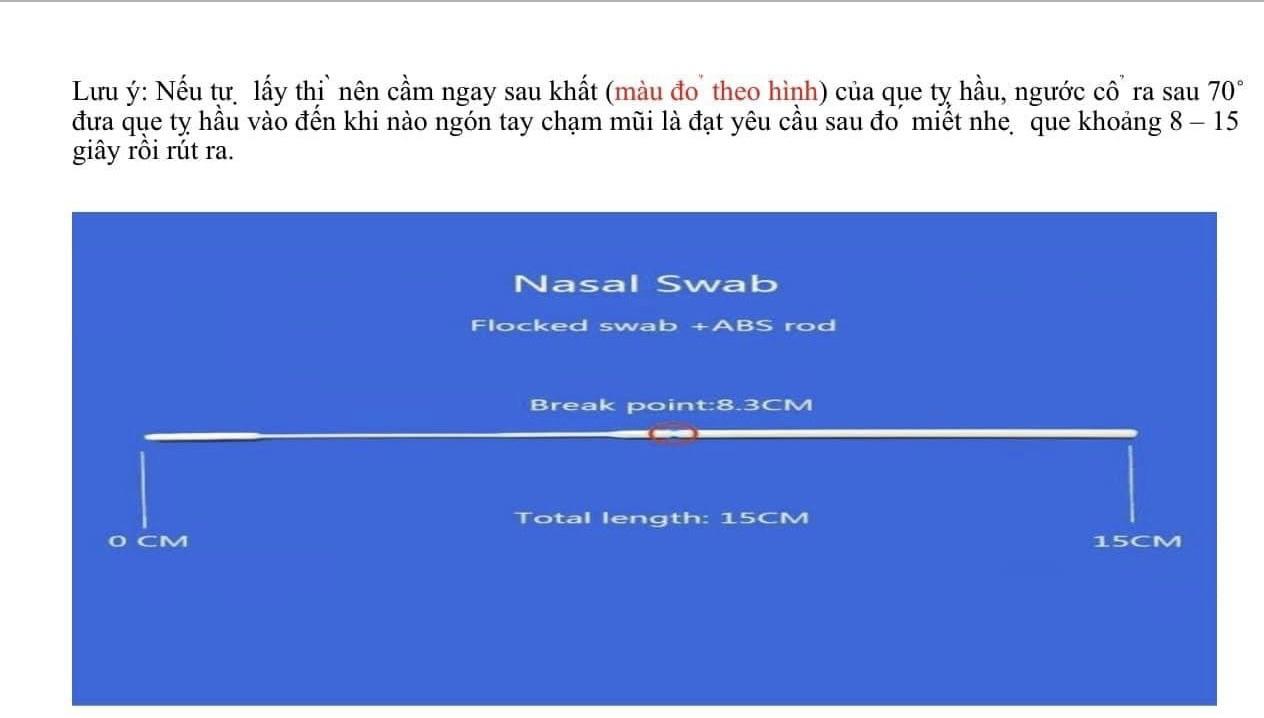 Lưu ý: Nếu tự lấy thì nên cầm ngay sau khất (màu đỏ theo hình) của que tỵ hầu, ngước cổ ra sau 70° đưa que tỵ hầu vào đến khi nào ngón tay chạm mũi là đạt yêu cầu sau đó miết nhẹ que khoảng 8 – 15 giây rồi rút ra.

Nasal Swab

Flocked swab +ABS rod

Break point:8.3CM

Total length: 15CM

0 CM

15CM